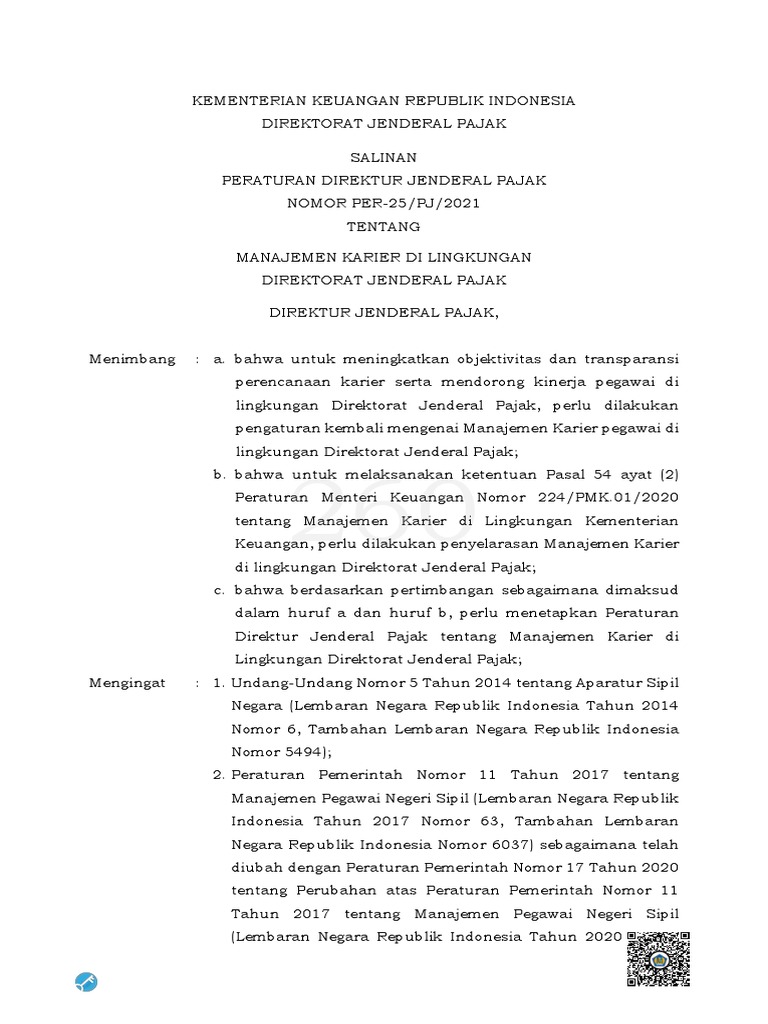 KEMENTERIAN KEUANGAN REPUBLIK INDONESIA
DIREKTORAT JENDERAL PAJAK

SALINAN
PERATURAN DIREKTUR JENDERAL PAJAK
NOMOR PER-25/PJ/2021
TENTANG

MANAJEMEN KARIER DI LINGKUNGAN
DIREKTORAT JENDERAL PAJAK

DIREKTUR JENDERAL PAJAK,

Menimbang : a. bahwa untuk meningkatkan objektivitas dan transparansi perencanaan karier serta mendorong kinerja pegawai di lingkungan Direktorat Jenderal Pajak, perlu dilakukan pengaturan kembali mengenai Manajemen Karier pegawai di lingkungan Direktorat Jenderal Pajak;

b. bahwa untuk melaksanakan ketentuan Pasal 54 ayat (2) Peraturan Menteri Keuangan Nomor 224/PMK.01/2020 tentang Manajemen Karier di Lingkungan Kementerian Keuangan, perlu dilakukan penyelarasan Manajemen Karier di lingkungan Direktorat Jenderal Pajak;

c. bahwa berdasarkan pertimbangan sebagaimana dimaksud dalam huruf a dan huruf b, perlu menetapkan Peraturan Direktur Jenderal Pajak tentang Manajemen Karier di Lingkungan Direktorat Jenderal Pajak;

Mengingat : 1. Undang-Undang Nomor 5 Tahun 2014 tentang Aparatur Sipil Negara (Lembaran Negara Republik Indonesia Tahun 2014 Nomor 6, Tambahan Lembaran Negara Republik Indonesia Nomor 5494);

2. Peraturan Pemerintah Nomor 11 Tahun 2017 tentang Manajemen Pegawai Negeri Sipil (Lembaran Negara Republik Indonesia Tahun 2017 Nomor 63, Tambahan Lembaran Negara Republik Indonesia Nomor 6037) sebagaimana telah diubah dengan Peraturan Pemerintah Nomor 17 Tahun 2020 tentang Perubahan atas Peraturan Pemerintah Nomor 11 Tahun 2017 tentang Manajemen Pegawai Negeri Sipil (Lembaran Negara Republik Indonesia Tahun 2020